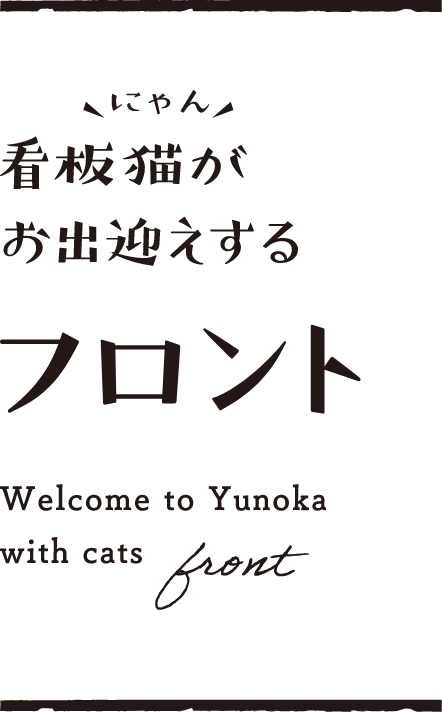 にゃん
看板猫が
お出迎えする

フロント

Welcome to Yunoka
with cats

front